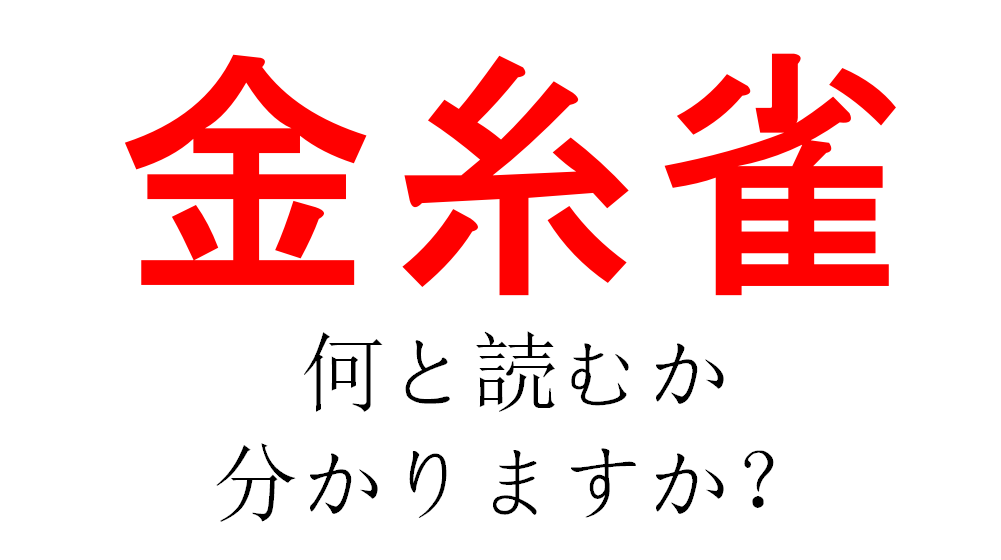 金糸雀

何と読むか
分かりますか?